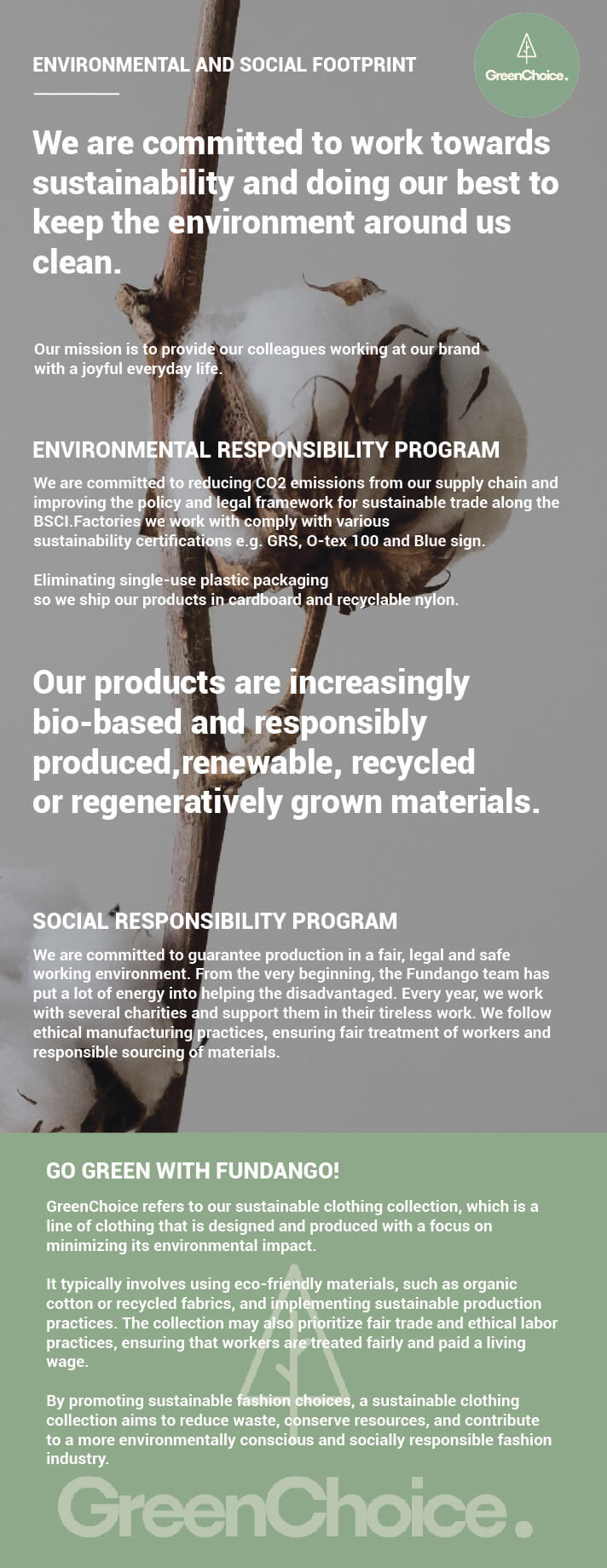 ENVIRONMENTAL AND SOCIAL FOOTPRINT

GreenChoice.

We are committed to work towards sustainability and doing our best to keep the environment around us clean.

Our mission is to provide our colleagues working at our brand with a joyful everyday life.

ENVIRONMENTAL RESPONSIBILITY PROGRAM

We are committed to reducing CO2 emissions from our supply chain and improving the policy and legal framework for sustainable trade along the BSCI.Factories we work with comply with various sustainability certifications e.g. GRS, O-tex 100 and Blue sign.

Eliminating single-use plastic packaging so we ship our products in cardboard and recyclable nylon.

Our products are increasingly bio-based and responsibly produced,renewable, recycled or regeneratively grown materials.

SOCIAL RESPONSIBILITY PROGRAM

We are committed to guarantee production in a fair, legal and safe working environment. From the very beginning, the Fundango team has put a lot of energy into helping the disadvantaged. Every year, we work with several charities and support them in their tireless work. We follow ethical manufacturing practices, ensuring fair treatment of workers and responsible sourcing of materials.

GO GREEN WITH FUNDANGO!

GreenChoice refers to our sustainable clothing collection, which is a line of clothing that is designed and produced with a focus on minimizing its environmental impact.

It typically involves using eco-friendly materials, such as organic cotton or recycled fabrics, and implementing sustainable production practices. The collection may also prioritize fair trade and ethical labor practices, ensuring that workers are treated fairly and paid a living wage.

By promoting sustainable fashion choices, a sustainable clothing collection aims to reduce waste, conserve resources, and contribute to a more environmentally conscious and socially responsible fashion industry.

GreenChoice.